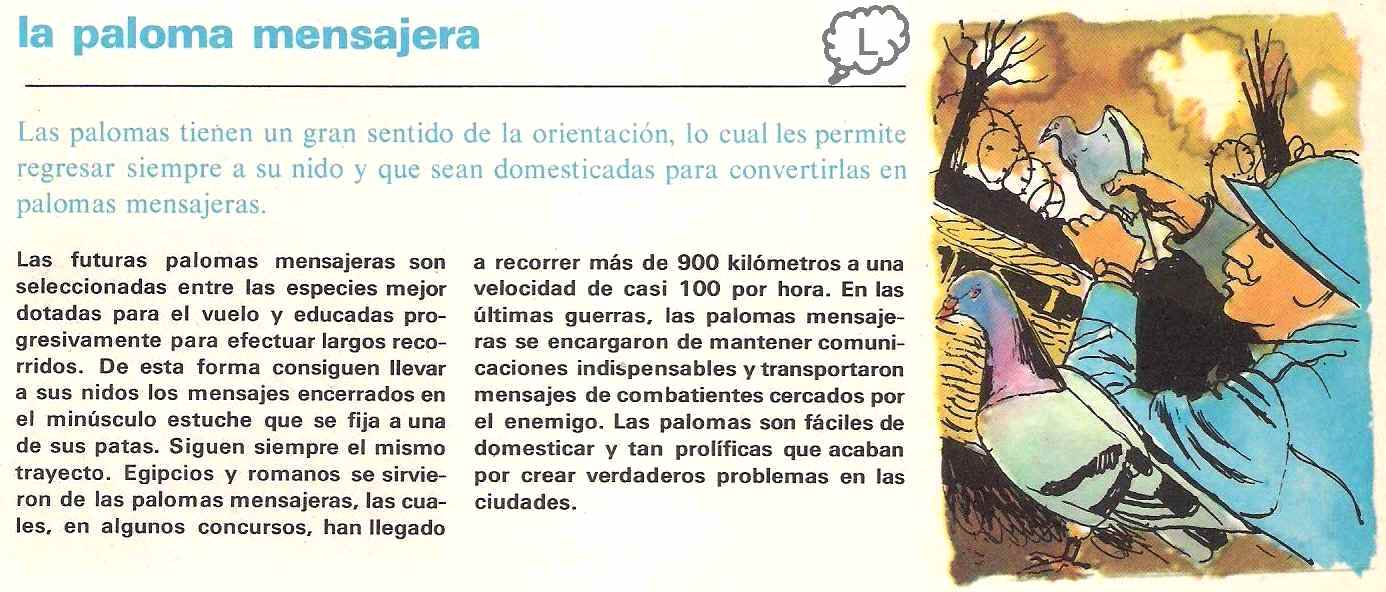 la paloma mensajera

L

Las palomas tienen un gran sentido de la orientación, lo cual les permite regresar siempre a su nido y que sean domesticadas para convertirlas en palomas mensajeras.

Las futuras palomas mensajeras son seleccionadas entre las especies mejor dotadas para el vuelo y educadas progresivamente para efectuar largos recorridos. De esta forma consiguen llevar a sus nidos los mensajes encerrados en el minúsculo estuche que se fija a una de sus patas. Siguen siempre el mismo trayecto. Egipcios y romanos se sirvieron de las palomas mensajeras, las cuales, en algunos concursos, han llegado a recorrer más de 900 kilómetros a una velocidad de casi 100 por hora. En las últimas guerras, las palomas mensajeras se encargaron de mantener comunicaciones indispensables y transportaron mensajes de combatientes cercados por el enemigo. Las palomas son fáciles de domesticar y tan prolíficas que acaban por crear verdaderos problemas en las ciudades.